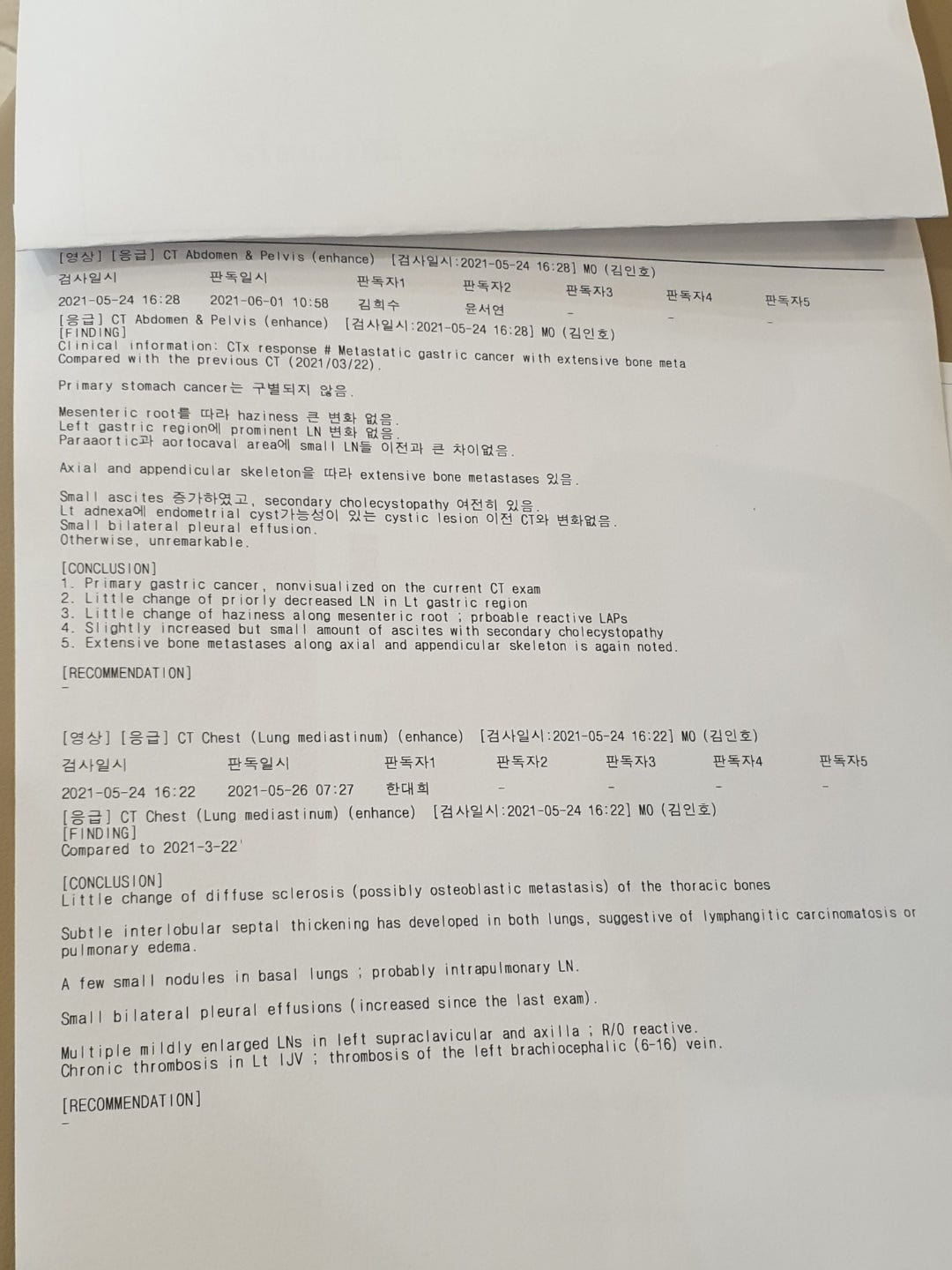 [영상] [응급] CT Abdomen & Pelvis (enhance) [검사일시:2021-05-24 16:28] MO (김인호)

| 검사일시 | 판독일시 | 판독자1 | 판독자2 | 판독자3 | 판독자4 | 판독자5 |
|---|---|---|---|---|---|---|
| 2021-05-24 16:28 | 2021-06-01 10:58 | 김희수 | 윤서연 | - | - | - |

[응급] CT Abdomen & Pelvis (enhance) [검사일시:2021-05-24 16:28] MO (김인호)
[FINDING]
Clinical information: CTx response # Metastatic gastric cancer with extensive bone meta
Compared with the previous CT (2021/03/22).

Primary stomach cancer는 구별되지 않음.

Mesenteric root를 따라 haziness 큰 변화 없음.
Left gastric region에 prominent LN 변화 없음.
Paraaortic과 aortocaval area에 small LN들 이전과 큰 차이없음.

Axial and appendicular skeleton을 따라 extensive bone metastases 있음.

Small ascites 증가하였고, secondary cholecystopathy 여전히 있음.
Lt adnexa에 endometrial cyst가능성이 있는 cystic lesion 이전 CT와 변화없음.
Small bilateral pleural effusion.
Otherwise, unremarkable.

[CONCLUSION]
1. Primary gastric cancer, nonvisualized on the current CT exam
2. Little change of priorly decreased LN in Lt gastric region
3. Little change of haziness along mesenteric root ; prboable reactive LAPs
4. Slightly increased but small amount of ascites with secondary cholecystopathy
5. Extensive bone metastases along axial and appendicular skeleton is again noted.

[RECOMMENDATION]
-

[영상] [응급] CT Chest (Lung mediastinum) (enhance) [검사일시:2021-05-24 16:22] MO (김인호)

| 검사일시 | 판독일시 | 판독자1 | 판독자2 | 판독자3 | 판독자4 | 판독자5 |
|---|---|---|---|---|---|---|
| 2021-05-24 16:22 | 2021-05-26 07:27 | 한대희 | - | - | - | - |

[응급] CT Chest (Lung mediastinum) (enhance) [검사일시:2021-05-24 16:22] MO (김인호)
[FINDING]
Compared to 2021-3-22'

[CONCLUSION]
Little change of diffuse sclerosis (possibly osteoblastic metastasis) of the thoracic bones

Subtle interlobular septal thickening has developed in both lungs, suggestive of lymphangitic carcinomatosis or pulmonary edema.

A few small nodules in basal lungs ; probably intrapulmonary LN.

Small bilateral pleural effusions (increased since the last exam).

Multiple mildly enlarged LNs in left supraclavicular and axilla ; R/O reactive.
Chronic thrombosis in Lt IJV ; thrombosis of the left brachiocephalic (6-16) vein.

[RECOMMENDATION]
-